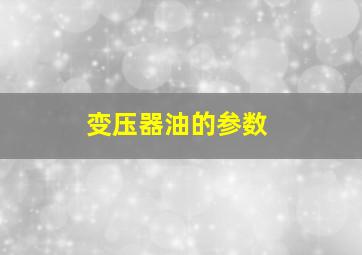 变压器油的参数